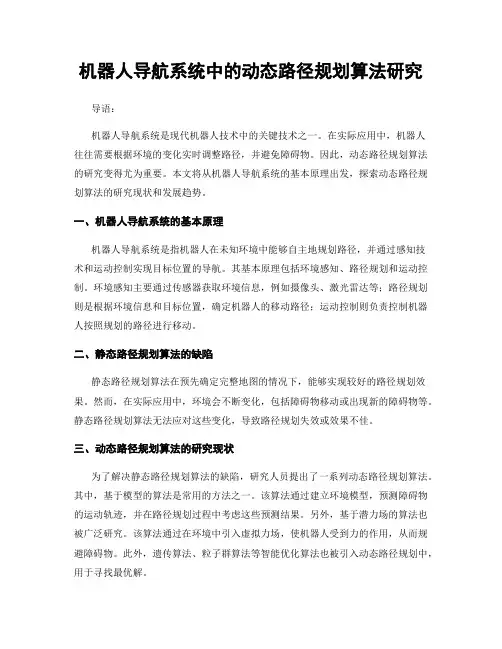 机器人导航系统中的动态路径规划算法研究

导语：

机器人导航系统是现代机器人技术中的关键技术之一。在实际应用中，机器人往往需要根据环境的变化实时调整路径，并避免障碍物。因此，动态路径规划算法的研究变得尤为重要。本文将从机器人导航系统的基本原理出发，探索动态路径规划算法的研究现状和发展趋势。

一、机器人导航系统的基本原理

机器人导航系统是指机器人在未知环境中能够自主地规划路径，并通过感知技术和运动控制实现目标位置的导航。其基本原理包括环境感知、路径规划和运动控制。环境感知主要通过传感器获取环境信息，例如摄像头、激光雷达等；路径规划则是根据环境信息和目标位置，确定机器人的移动路径；运动控制则负责控制机器人按照规划的路径进行移动。

二、静态路径规划算法的缺陷

静态路径规划算法在预先确定完整地图的情况下，能够实现较好的路径规划效果。然而，在实际应用中，环境会不断变化，包括障碍物移动或出现新的障碍物等。静态路径规划算法无法应对这些变化，导致路径规划失效或效果不佳。

三、动态路径规划算法的研究现状

为了解决静态路径规划算法的缺陷，研究人员提出了一系列动态路径规划算法。其中，基于模型的算法是常用的方法之一。该算法通过建立环境模型，预测障碍物的运动轨迹，并在路径规划过程中考虑这些预测结果。另外，基于潜力场的算法也被广泛研究。该算法通过在环境中引入虚拟力场，使机器人受到力的作用，从而规避障碍物。此外，遗传算法、粒子群算法等智能优化算法也被引入动态路径规划中，用于寻找最优解。